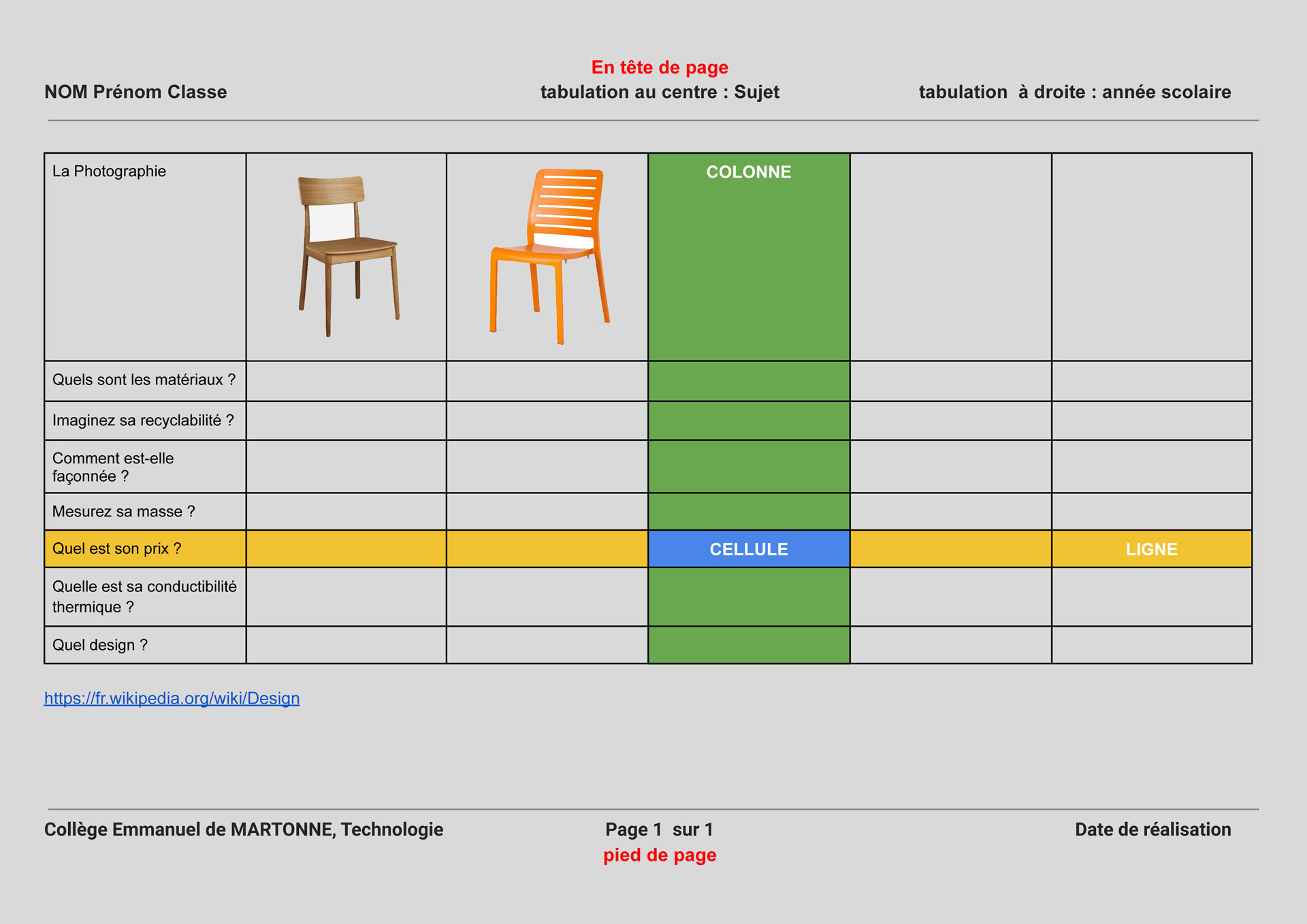 En tête de page
NOM Prénom Classe tabulation au centre : Sujet tabulation à droite : année scolaire

| La Photographie | | | COLONNE | | |
|---|---|---|---|---|---|
| Quels sont les matériaux ? | | | | | |
| Imaginez sa recyclabilité ? | | | | | |
| Comment est-elle façonnée ? | | | | | |
| Mesurez sa masse ? | | | | | |
| Quel est son prix ? | | | CELLULE | | LIGNE |
| Quelle est sa conductibilité thermique ? | | | | | |
| Quel design ? | | | | | |

https://fr.wikipedia.org/wiki/Design

Collège Emmanuel de MARTONNE, Technologie Page 1 sur 1 Date de réalisation
pied de page